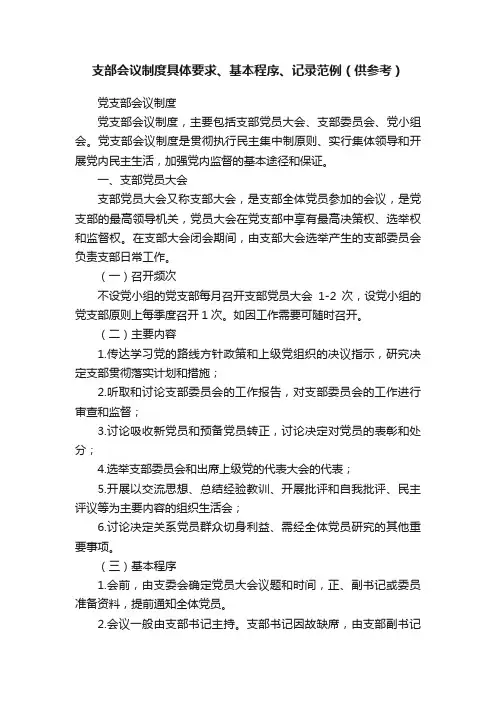 支部会议制度具体要求、基本程序、记录范例（供参考）

党支部会议制度

党支部会议制度，主要包括支部党员大会、支部委员会、党小组会。党支部会议制度是贯彻执行民主集中制原则、实行集体领导和开展党内民主生活，加强党内监督的基本途径和保证。

一、支部党员大会

支部党员大会又称支部大会，是支部全体党员参加的会议，是党支部的最高领导机关，党员大会在党支部中享有最高决策权、选举权和监督权。在支部大会闭会期间，由支部大会选举产生的支部委员会负责支部日常工作。

（一）召开频次

不设党小组的党支部每月召开支部党员大会 1-2 次，设党小组的党支部原则上每季度召开 1 次。如因工作需要可随时召开。

（二）主要内容

1.传达学习党的路线方针政策和上级党组织的决议指示，研究决定支部贯彻落实计划和措施；

2.听取和讨论支部委员会的工作报告，对支部委员会的工作进行审查和监督；

3.讨论吸收新党员和预备党员转正，讨论决定对党员的表彰和处分；

4.选举支部委员会和出席上级党的代表大会的代表；

5.开展以交流思想、总结经验教训、开展批评和自我批评、民主评议等为主要内容的组织生活会；

6.讨论决定关系党员群众切身利益、需经全体党员研究的其他重要事项。

（三）基本程序

1.会前，由支委会确定党员大会议题和时间，正、副书记或委员准备资料，提前通知全体党员。

2.会议一般由支部书记主持。支部书记因故缺席，由支部副书记